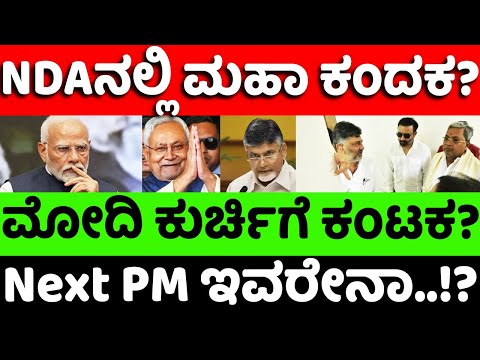 NDAನಲ್ಲಿ ಮಹಾ ಕಂದಕ?

ಮೋದಿ ಕುರ್ಚಿಗೆ ಕಂಟಕ?

Next PM ಇವರೇನಾ..!?